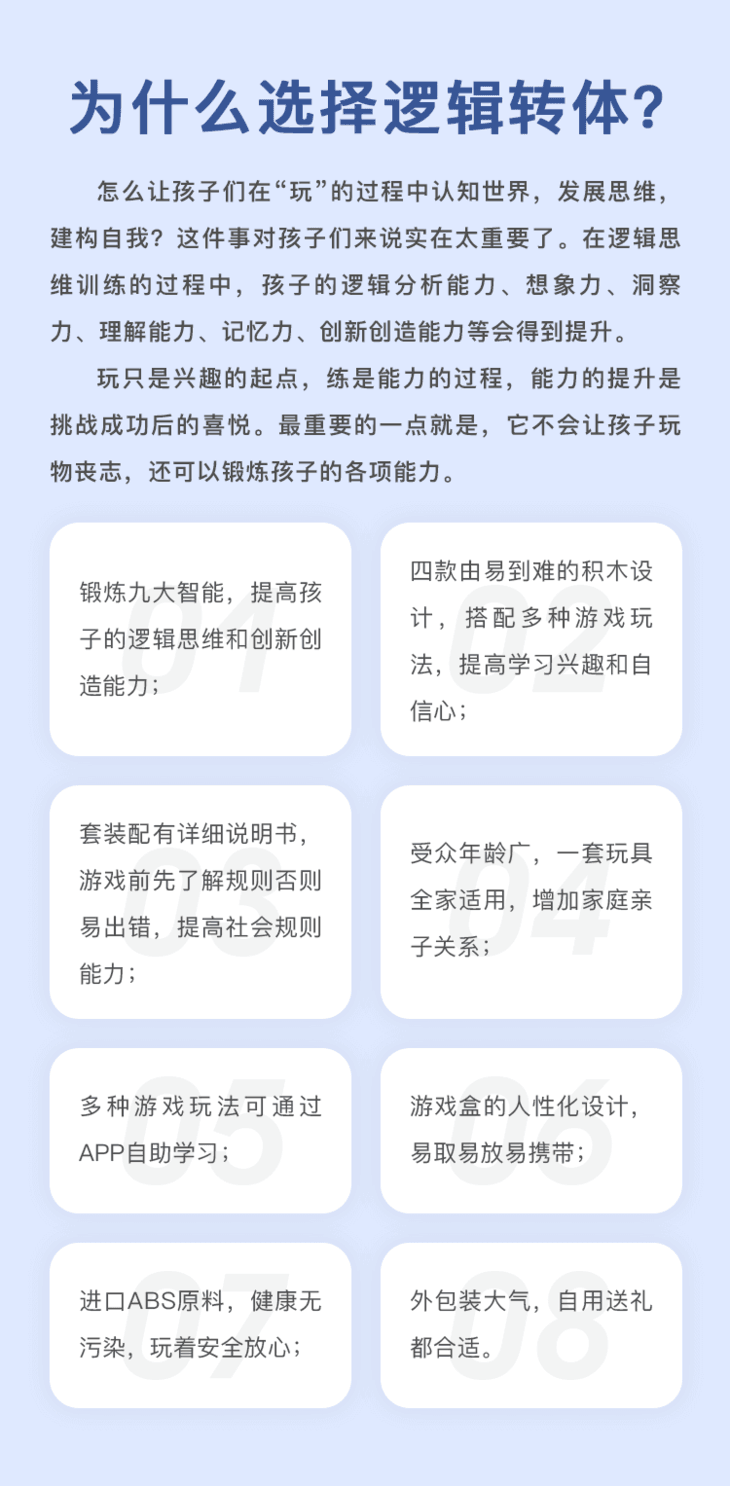 为什么选择逻辑转体?

怎么让孩子们在“玩”的过程中认知世界，发展思维，建构自我？这件事对孩子们来说实在太重要了。在逻辑思维训练的过程中，孩子的逻辑分析能力、想象力、洞察力、理解能力、记忆力、创新创造能力等会得到提升。

玩只是兴趣的起点，练是能力的过程，能力的提升是挑战成功后的喜悦。最重要的一点就是，它不会让孩子玩物丧志，还可以锻炼孩子的各项能力。

01
锻炼九大智能，提高孩子的逻辑思维和创新创造能力；

02
四款由易到难的积木设计，搭配多种游戏玩法，提高学习兴趣和自信心；

03
套装配有详细说明书，游戏前先了解规则否则易出错，提高社会规则能力；

04
受众年龄广，一套玩具全家适用，增加家庭亲子关系；

05
多种游戏玩法可通过APP自助学习；

06
游戏盒的人性化设计，易取易放易携带；

07
进口ABS原料，健康无污染，玩着安全放心；

08
外包装大气，自用送礼都合适。